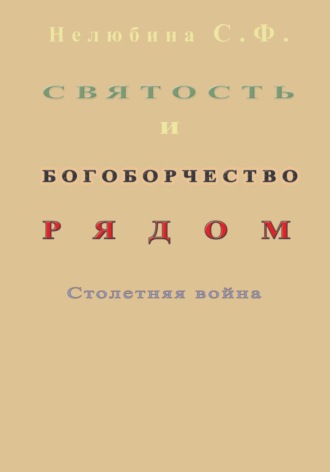 Нелюбина С.Ф.

СВЯТОСТЬ
И
БОГОБОРЧЕСТВО
РЯДОМ

Столетняя война